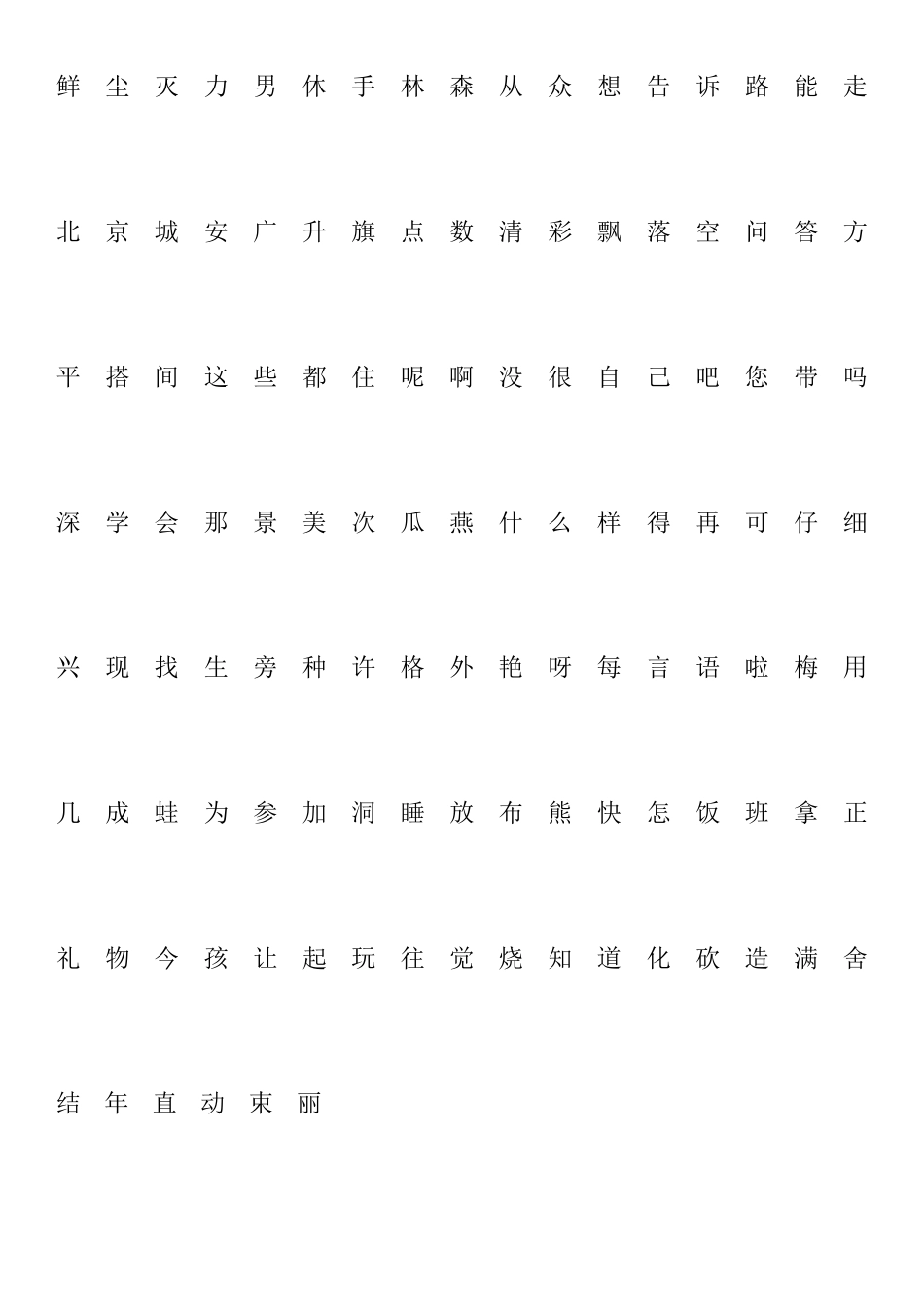 鲜 尘 灭 力 男 休 手 林 森 从 众 想 告 诉 路 能 走

北 京 城 安 广 升 旗 点 数 清 彩 飘 落 空 问 答 方

平 搭 间 这 些 都 住 呢 啊 没 很 自 己 吧 您 带 吗

深 学 会 那 景 美 次 瓜 燕 什 么 样 得 再 可 仔 细

兴 现 找 生 旁 种 许 格 外 艳 呀 每 言 语 啦 梅 用

几 成 蛙 为 参 加 洞 睡 放 布 熊 快 怎 饭 班 拿 正

礼 物 今 孩 让 起 玩 往 觉 烧 知 道 化 砍 造 满 舍

结 年 直 动 束 丽